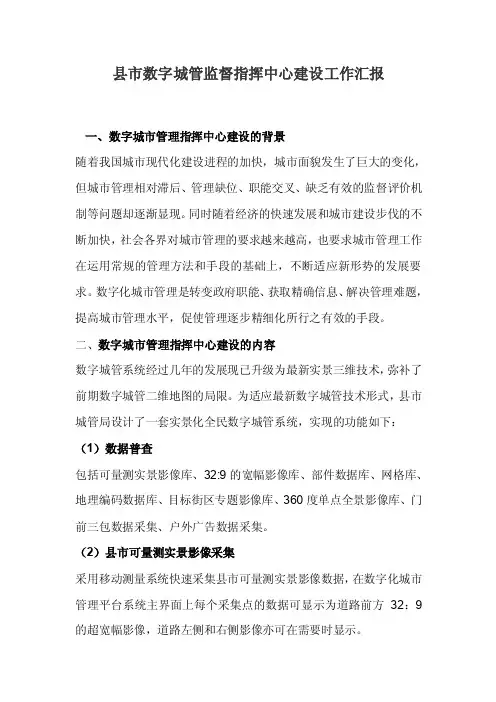 县市数字城管监督指挥中心建设工作汇报

一、数字城市管理指挥中心建设的背景

随着我国城市现代化建设进程的加快，城市面貌发生了巨大的变化，但城市管理相对滞后、管理缺位、职能交叉、缺乏有效的监督评价机制等问题却逐渐显现。同时随着经济的快速发展和城市建设步伐的不断加快，社会各界对城市管理的要求越来越高，也要求城市管理工作在运用常规的管理方法和手段的基础上，不断适应新形势的发展要求。数字化城市管理是转变政府职能、获取精确信息、解决管理难题，提高城市管理水平，促使管理逐步精细化所行之有效的手段。

二、数字城市管理指挥中心建设的内容

数字城管系统经过几年的发展现已升级为最新实景三维技术，弥补了前期数字城管二维地图的局限。为适应最新数字城管技术形式，县市城管局设计了一套实景化全民数字城管系统，实现的功能如下：

（1）数据普查

包括可量测实景影像库、32:9 的宽幅影像库、部件数据库、网格库、地理编码数据库、目标街区专题影像库、360 度单点全景影像库、门前三包数据采集、户外广告数据采集。

（2）县市可量测实景影像采集

采用移动测量系统快速采集县市可量测实景影像数据，在数字化城市管理平台系统主界面上每个采集点的数据可显示为道路前方 32：9 的超宽幅影像，道路左侧和右侧影像亦可在需要时显示。